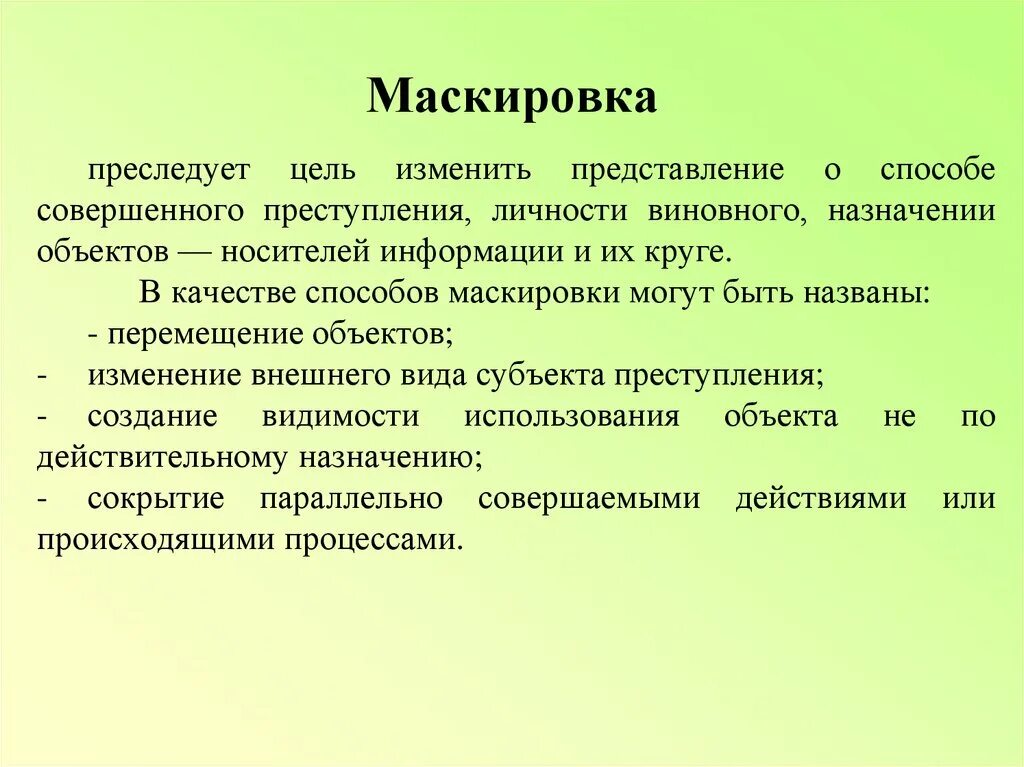 Маскировка

преследует цель изменить представление о способе совершенного преступления, личности виновного, назначении объектов — носителей информации и их круге.

В качестве способов маскировки могут быть названы:

- перемещение объектов;

- изменение внешнего вида субъекта преступления;

- создание видимости использования объекта не по действительному назначению;

- сокрытие параллельно совершаемыми действиями или происходящими процессами.